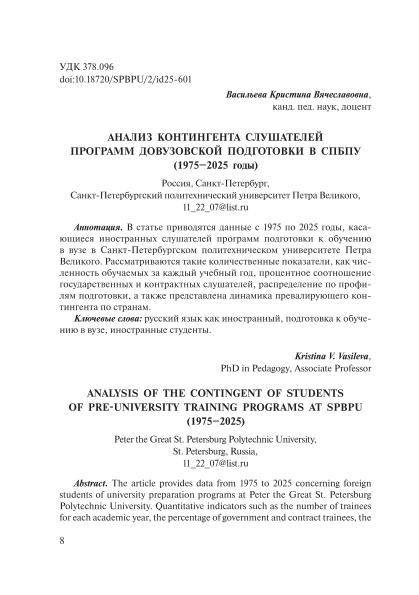 УДК 378.096
doi:10.18720/SPBPU/2/id25-601

Васильева Кристина Вячеславовна,
канд. пед. наук, доцент

АНАЛИЗ КОНТИНГЕНТА СЛУШАТЕЛЕЙ ПРОГРАММ ДОВУЗОВСКОЙ ПОДГОТОВКИ В СПБПУ (1975–2025 годы)

Россия, Санкт-Петербург,
Санкт-Петербургский политехнический университет Петра Великого,
11_22_07@list.ru

Аннотация. В статье приводятся данные с 1975 по 2025 годы, касающиеся иностранных слушателей программ подготовки к обучению в вузе в Санкт-Петербургском политехническом университете Петра Великого. Рассматриваются такие количественные показатели, как численность обучаемых за каждый учебный год, процентное соотношение государственных и контрактных слушателей, распределение по профилям подготовки, а также представлена динамика превалирующего контингента по странам.

Ключевые слова: русский язык как иностранный, подготовка к обучению в вузе, иностранные студенты.

Kristina V. Vasileva,
PhD in Pedagogy, Associate Professor

ANALYSIS OF THE CONTINGENT OF STUDENTS OF PRE-UNIVERSITY TRAINING PROGRAMS AT SPBPU (1975–2025)

Peter the Great St. Petersburg Polytechnic University,
St. Petersburg, Russia,
11_22_07@list.ru

Abstract. The article provides data from 1975 to 2025 concerning foreign students of university preparation programs at Peter the Great St. Petersburg Polytechnic University. Quantitative indicators such as the number of trainees for each academic year, the percentage of government and contract trainees, the

8